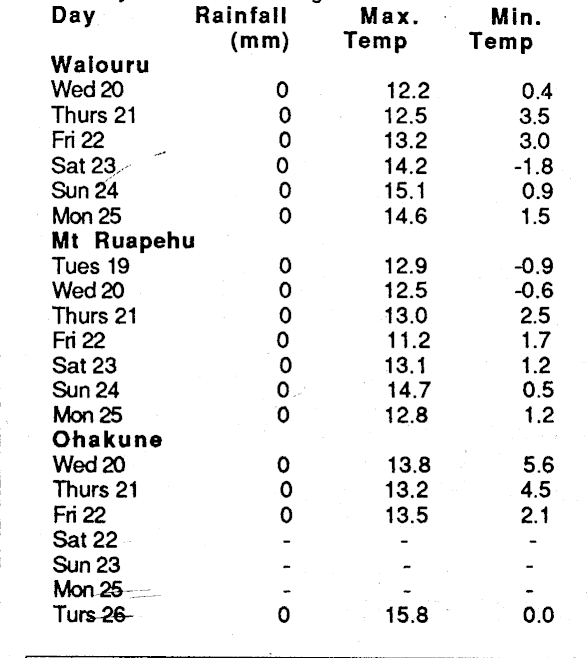 | Day | Rainfall (mm) | Max. Temp | Min. Temp |
|---|---|---|---|
| **Waiouru** | | | |
| Wed 20 | 0 | 12.2 | 0.4 |
| Thurs 21 | 0 | 12.5 | 3.5 |
| Fri 22 | 0 | 13.2 | 3.0 |
| Sat 23 | 0 | 14.2 | -1.8 |
| Sun 24 | 0 | 15.1 | 0.9 |
| Mon 25 | 0 | 14.6 | 1.5 |
| **Mt Ruapehu** | | | |
| Tues 19 | 0 | 12.9 | -0.9 |
| Wed 20 | 0 | 12.5 | -0.6 |
| Thurs 21 | 0 | 13.0 | 2.5 |
| Fri 22 | 0 | 11.2 | 1.7 |
| Sat 23 | 0 | 13.1 | 1.2 |
| Sun 24 | 0 | 14.7 | 0.5 |
| Mon 25 | 0 | 12.8 | 1.2 |
| **Ohakune** | | | |
| Wed 20 | 0 | 13.8 | 5.6 |
| Thurs 21 | 0 | 13.2 | 4.5 |
| Fri 22 | 0 | 13.5 | 2.1 |
| Sat 22 | - | - | - |
| Sun 23 | - | - | - |
| Mon 25 | - | - | - |
| Turs 26 | 0 | 15.8 | 0.0 |